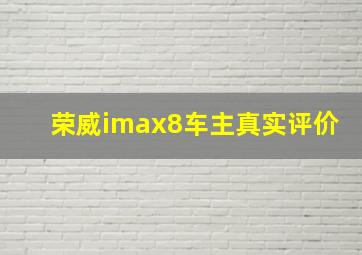 荣威imax8车主真实评价